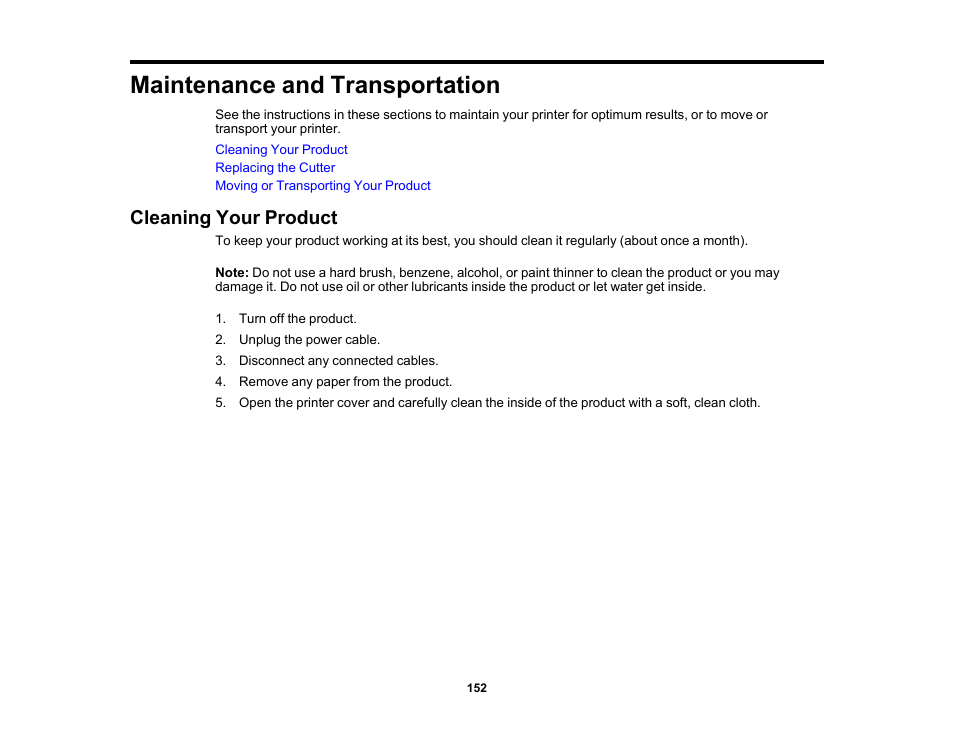 Maintenance and Transportation

See the instructions in these sections to maintain your printer for optimum results, or to move or transport your printer.

Cleaning Your Product
Replacing the Cutter
Moving or Transporting Your Product

Cleaning Your Product

To keep your product working at its best, you should clean it regularly (about once a month).

Note: Do not use a hard brush, benzene, alcohol, or paint thinner to clean the product or you may damage it. Do not use oil or other lubricants inside the product or let water get inside.

1. Turn off the product.
2. Unplug the power cable.
3. Disconnect any connected cables.
4. Remove any paper from the product.
5. Open the printer cover and carefully clean the inside of the product with a soft, clean cloth.

152